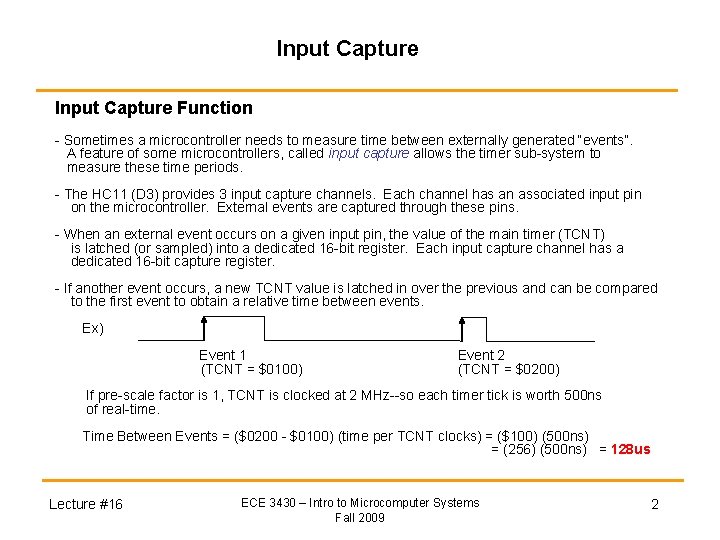 Input Capture

Input Capture Function

- Sometimes a microcontroller needs to measure time between externally generated "events". A feature of some microcontrollers, called input capture allows the timer sub-system to measure these time periods.

- The HC11 (D3) provides 3 input capture channels. Each channel has an associated input pin on the microcontroller. External events are captured through these pins.

- When an external event occurs on a given input pin, the value of the main timer (TCNT) is latched (or sampled) into a dedicated 16-bit register. Each input capture channel has a dedicated 16-bit capture register.

- If another event occurs, a new TCNT value is latched in over the previous and can be compared to the first event to obtain a relative time between events.

Ex)

Event 1
(TCNT = \$0100)

Event 2
(TCNT = \$0200)

If pre-scale factor is 1, TCNT is clocked at 2 MHz--so each timer tick is worth 500ns of real-time.

Time Between Events = (\$0200 - \$0100) (time per TCNT clocks) = (\$100) (500ns)
= (256) (500ns) = 128us

Lecture #16

ECE 3430 – Intro to Microcomputer Systems
Fall 2009

2